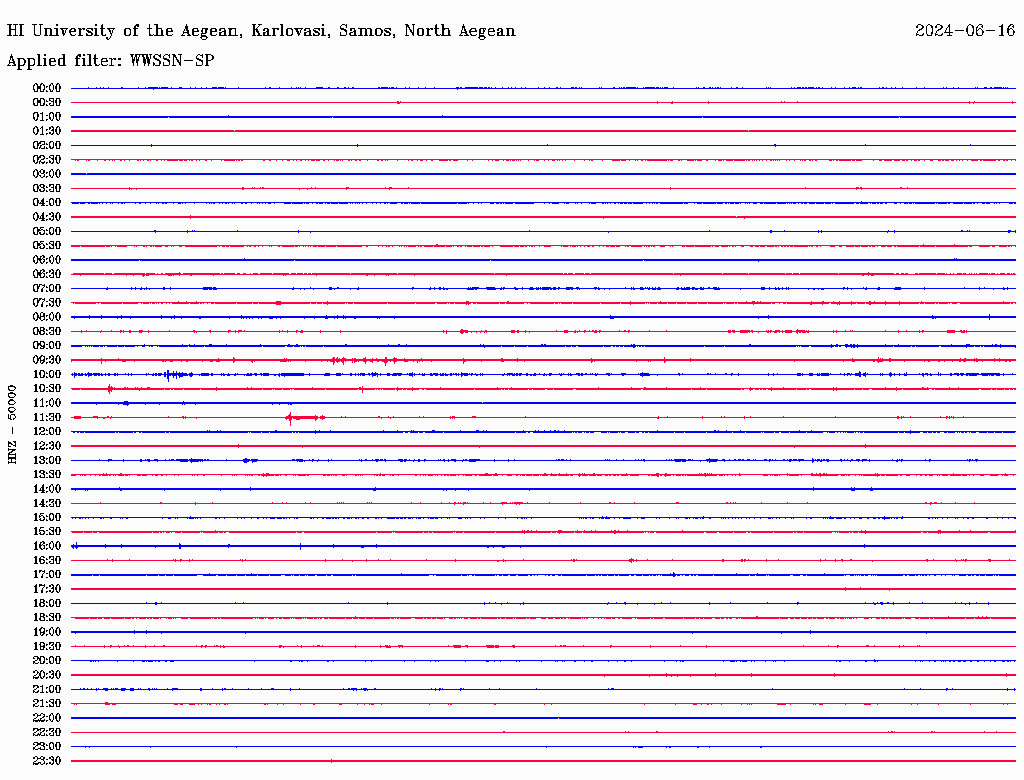 HI University of the Aegean, Karlovasi, Samos, North Aegean
2024-06-16
Applied filter: WWSSN-SP

HNZ - 50000

00:00
00:30
01:00
01:30
02:00
02:30
03:00
03:30
04:00
04:30
05:00
05:30
06:00
06:30
07:00
07:30
08:00
08:30
09:00
09:30
10:00
10:30
11:00
11:30
12:00
12:30
13:00
13:30
14:00
14:30
15:00
15:30
16:00
16:30
17:00
17:30
18:00
18:30
19:00
19:30
20:00
20:30
21:00
21:30
22:00
22:30
23:00
23:30